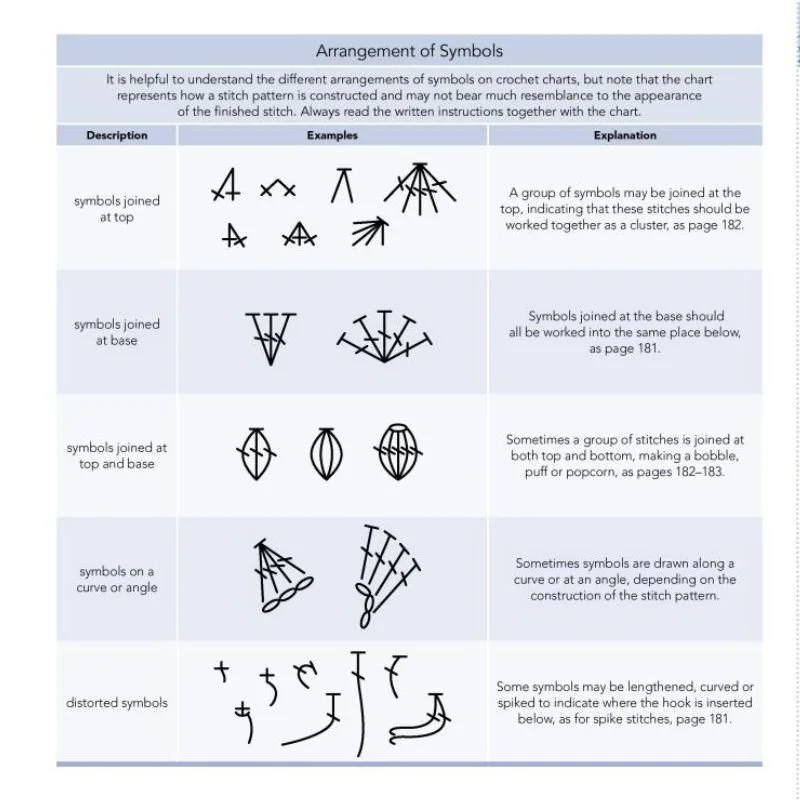 Arrangement of Symbols

It is helpful to understand the different arrangements of symbols on crochet charts, but note that the chart represents how a stitch pattern is constructed and may not bear much resemblance to the appearance of the finished stitch. Always read the written instructions together with the chart.

| Description | Examples | Explanation |
|---|---|---|
| symbols joined at top | | A group of symbols may be joined at the top, indicating that these stitches should be worked together as a cluster, as page 182. |
| symbols joined at base | | Symbols joined at the base should all be worked into the same place below, as page 181. |
| symbols joined at top and base | | Sometimes a group of stitches is joined at both top and bottom, making a bobble, puff or popcorn, as pages 182–183. |
| symbols on a curve or angle | | Sometimes symbols are drawn along a curve or at an angle, depending on the construction of the stitch pattern. |
| distorted symbols | | Some symbols may be lengthened, curved or spiked to indicate where the hook is inserted below, as for spike stitches, page 181. |